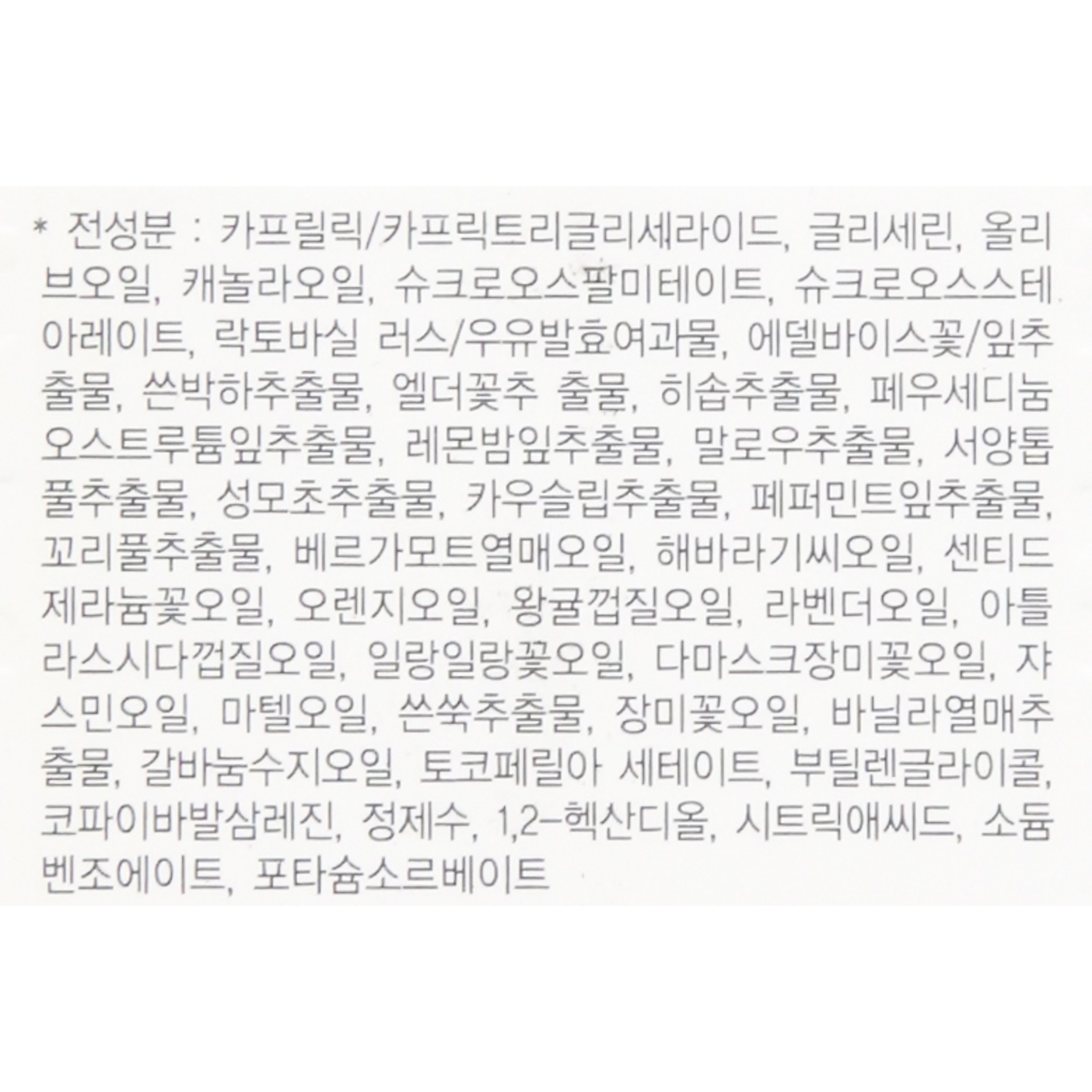 * 전성분 : 카프릴릭/카프릭트리글리세라이드, 글리세린, 올리브오일, 캐놀라오일, 슈크로오스팔미테이트, 슈크로오스스테아레이트, 락토바실 러스/우유발효여과물, 에델바이스꽃/잎추출물, 쓴박하추출물, 엘더꽃추 출물, 히솝추출물, 페우세디눔오스트루튬잎추출물, 레몬밤잎추출물, 말로우추출물, 서양톱풀추출물, 성모초추출물, 카우슬립추출물, 페퍼민트잎추출물, 꼬리풀추출물, 베르가모트열매오일, 해바라기씨오일, 센티드제라늄꽃오일, 오렌지오일, 왕귤껍질오일, 라벤더오일, 아틀라스시다껍질오일, 일랑일랑꽃오일, 다마스크장미꽃오일, 쟈스민오일, 마텔오일, 쓴쑥추출물, 장미꽃오일, 바닐라열매추출물, 갈바눔수지오일, 토코페릴아 세테이트, 부틸렌글라이콜, 코파이바발삼레진, 정제수, 1,2-헥산디올, 시트릭애씨드, 소듐벤조에이트, 포타슘소르베이트